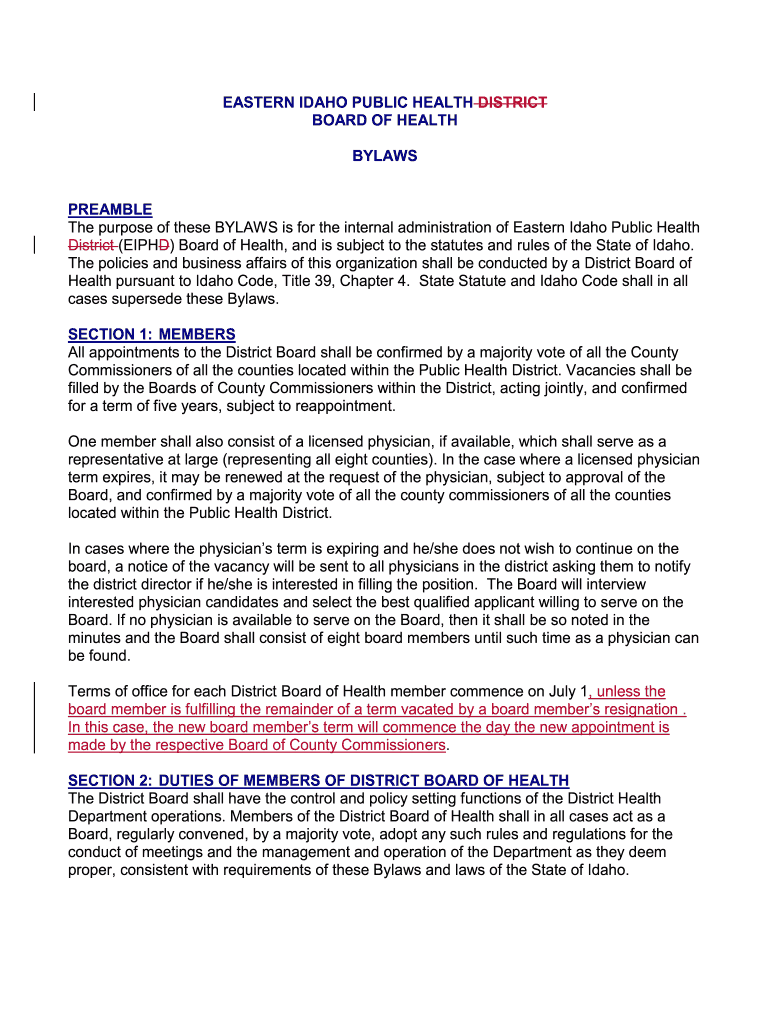 EASTERN IDAHO PUBLIC HEALTH DISTRICT
BOARD OF HEALTH

BYLAWS

PREAMBLE
The purpose of these BYLAWS is for the internal administration of Eastern Idaho Public Health District (EIPHD) Board of Health, and is subject to the statutes and rules of the State of Idaho. The policies and business affairs of this organization shall be conducted by a District Board of Health pursuant to Idaho Code, Title 39, Chapter 4. State Statute and Idaho Code shall in all cases supersede these Bylaws.

SECTION 1: MEMBERS
All appointments to the District Board shall be confirmed by a majority vote of all the County Commissioners of all the counties located within the Public Health District. Vacancies shall be filled by the Boards of County Commissioners within the District, acting jointly, and confirmed for a term of five years, subject to reappointment.

One member shall also consist of a licensed physician, if available, which shall serve as a representative at large (representing all eight counties). In the case where a licensed physician term expires, it may be renewed at the request of the physician, subject to approval of the Board, and confirmed by a majority vote of all the county commissioners of all the counties located within the Public Health District.

In cases where the physician's term is expiring and he/she does not wish to continue on the board, a notice of the vacancy will be sent to all physicians in the district asking them to notify the district director if he/she is interested in filling the position. The Board will interview interested physician candidates and select the best qualified applicant willing to serve on the Board. If no physician is available to serve on the Board, then it shall be so noted in the minutes and the Board shall consist of eight board members until such time as a physician can be found.

Terms of office for each District Board of Health member commence on July 1, unless the board member is fulfilling the remainder of a term vacated by a board member's resignation . In this case, the new board member's term will commence the day the new appointment is made by the respective Board of County Commissioners.

SECTION 2: DUTIES OF MEMBERS OF DISTRICT BOARD OF HEALTH
The District Board shall have the control and policy setting functions of the District Health Department operations. Members of the District Board of Health shall in all cases act as a Board, regularly convened, by a majority vote, adopt any such rules and regulations for the conduct of meetings and the management and operation of the Department as they deem proper, consistent with requirements of these Bylaws and laws of the State of Idaho.